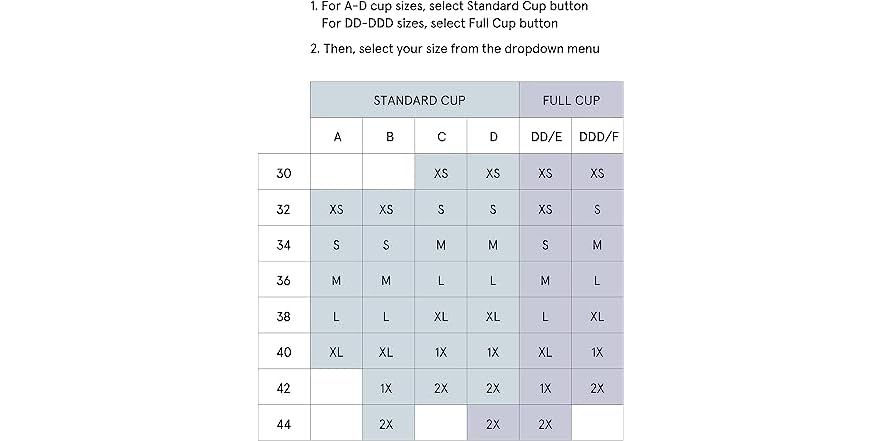 1. For A-D cup sizes, select Standard Cup button
For DD-DDD sizes, select Full Cup button

2. Then, select your size from the dropdown menu

| | STANDARD CUP | | | | FULL CUP | |
|---|---|---|---|---|---|---|
| | A | B | C | D | DD/E | DDD/F |
| 30 | | | XS | XS | XS | XS |
| 32 | XS | XS | S | S | XS | S |
| 34 | S | S | M | M | S | M |
| 36 | M | M | L | L | M | L |
| 38 | L | L | XL | XL | L | XL |
| 40 | XL | XL | 1X | 1X | XL | 1X |
| 42 | | 1X | 2X | 2X | 1X | 2X |
| 44 | | 2X | | 2X | 2X | |